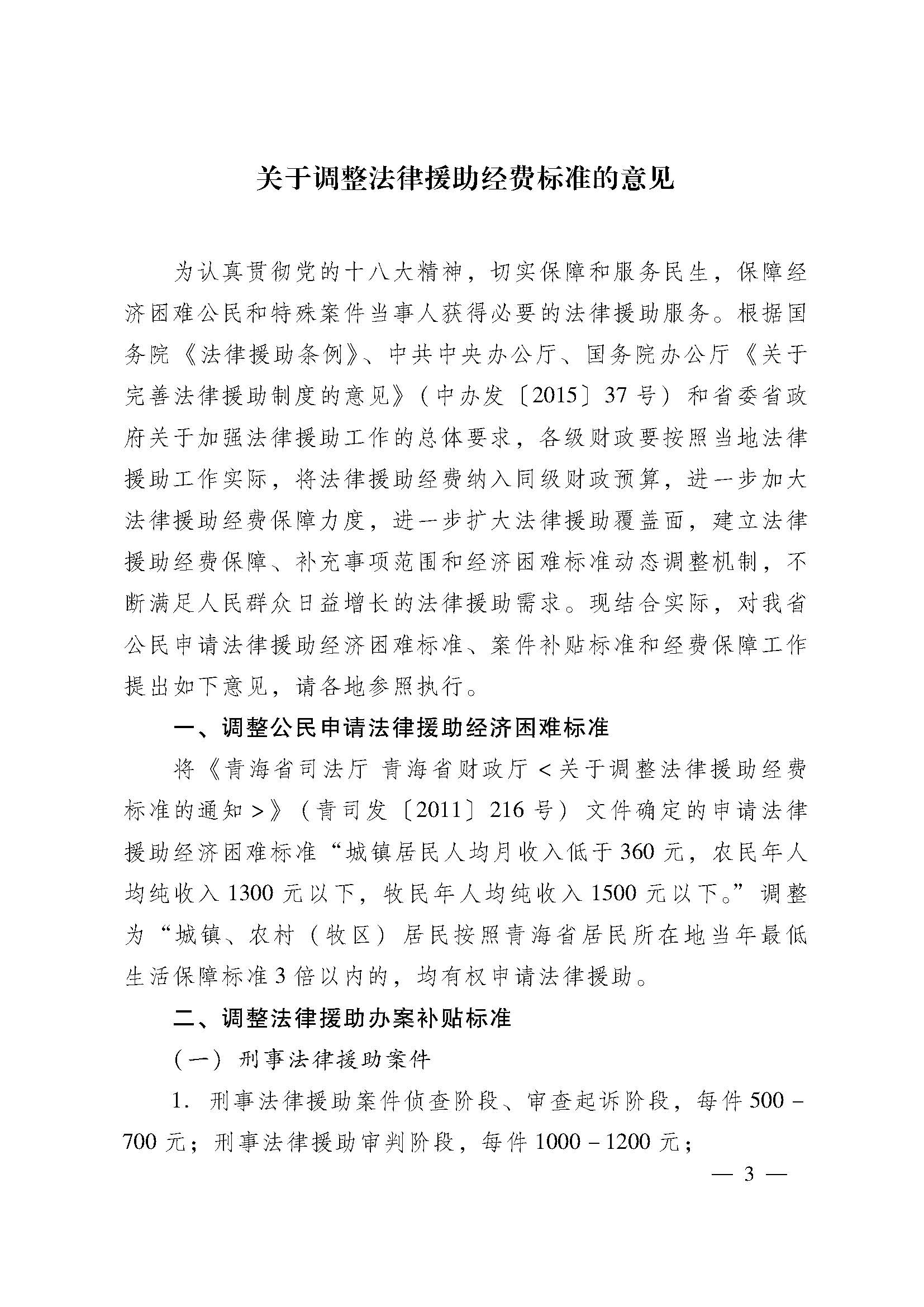 关于调整法律援助经费标准的意见

为认真贯彻党的十八大精神，切实保障和服务民生，保障经济困难公民和特殊案件当事人获得必要的法律援助服务。根据国务院《法律援助条例》、中共中央办公厅、国务院办公厅《关于完善法律援助制度的意见》（中办发〔2015〕37号）和省委省政府关于加强法律援助工作的总体要求，各级财政要按照当地法律援助工作实际，将法律援助经费纳入同级财政预算，进一步加大法律援助经费保障力度，进一步扩大法律援助覆盖面，建立法律援助经费保障、补充事项范围和经济困难标准动态调整机制，不断满足人民群众日益增长的法律援助需求。现结合实际，对我省公民申请法律援助经济困难标准、案件补贴标准和经费保障工作提出如下意见，请各地参照执行。

一、调整公民申请法律援助经济困难标准

将《青海省司法厅 青海省财政厅<关于调整法律援助经费标准的通知>》（青司发〔2011〕216号）文件确定的申请法律援助经济困难标准“城镇居民人均月收入低于360元，农民年人均纯收入1300元以下，牧民年人均纯收入1500元以下。”调整为“城镇、农村（牧区）居民按照青海省居民所在地当年最低生活保障标准3倍以内的，均有权申请法律援助。

二、调整法律援助办案补贴标准

（一）刑事法律援助案件

1. 刑事法律援助案件侦查阶段、审查起诉阶段，每件500－700元；刑事法律援助审判阶段，每件1000－1200元；

— 3 —